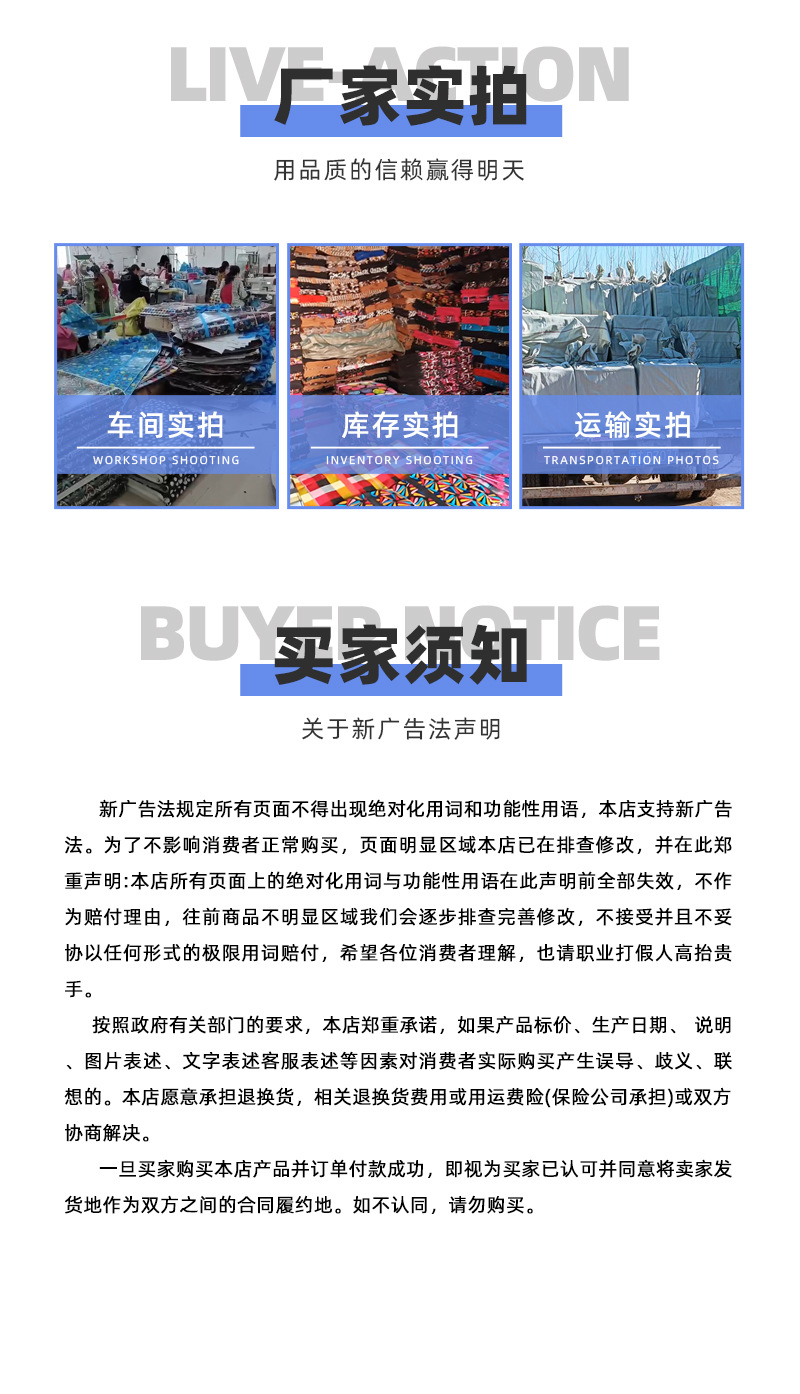 LIVE ACTION
厂家实拍
用品质的信赖赢得明天

车间实拍
WORKSHOP SHOOTING

库存实拍
INVENTORY SHOOTING

运输实拍
TRANSPORTATION PHOTOS

BUYER NOTICE
买家须知
关于新广告法声明

新广告法规定所有页面不得出现绝对化用词和功能性用语，本店支持新广告法。为了不影响消费者正常购买，页面明显区域本店已在排查修改，并在此郑重声明:本店所有页面上的绝对化用词与功能性用语在此声明前全部失效，不作为赔付理由，往前商品不明显区域我们会逐步排查完善修改，不接受并且不妥协以任何形式的极限用词赔付，希望各位消费者理解，也请职业打假人高抬贵手。

按照政府有关部门的要求，本店郑重承诺，如果产品标价、生产日期、 说明、图片表述、文字表述客服表述等因素对消费者实际购买产生误导、歧义、联想的。本店愿意承担退换货，相关退换货费用或用运费险(保险公司承担)或双方协商解决。

一旦买家购买本店产品并订单付款成功，即视为买家已认可并同意将卖家发货地作为双方之间的合同履约地。如不认同，请勿购买。